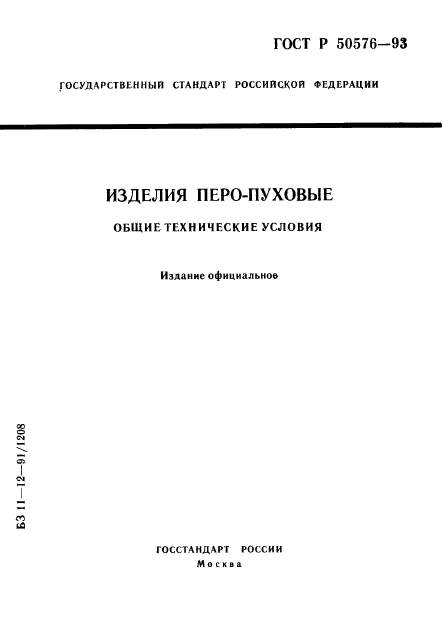 ГОСТ Р 50576—93

ГОСУДАРСТВЕННЫЙ СТАНДАРТ РОССИЙСКОЙ ФЕДЕРАЦИИ

ИЗДЕЛИЯ ПЕРО-ПУХОВЫЕ

ОБЩИЕ ТЕХНИЧЕСКИЕ УСЛОВИЯ

Издание официальное

БЗ 11—12—91/1208

ГОССТАНДАРТ РОССИИ
Москва